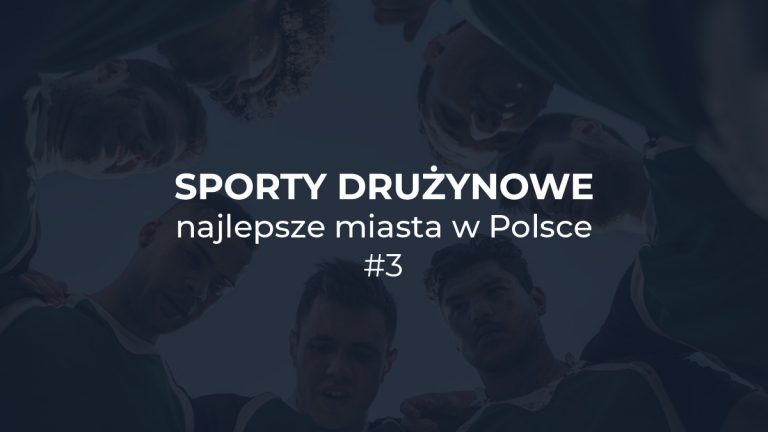 SPORTY DRUŻYNOWE
najlepsze miasta w Polsce
#3